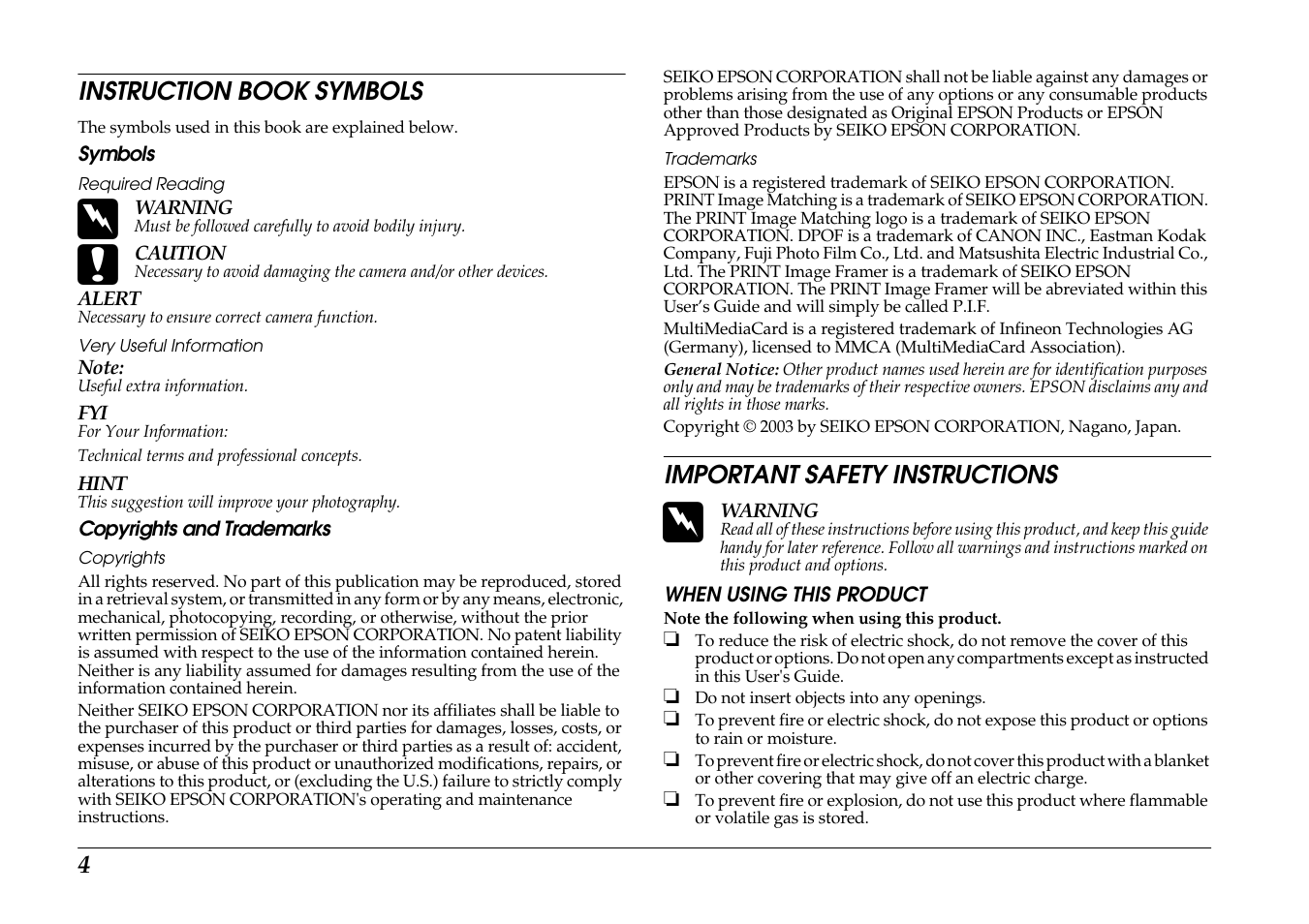 INSTRUCTION BOOK SYMBOLS

The symbols used in this book are explained below.

Symbols

Required Reading

WARNING
Must be followed carefully to avoid bodily injury.

CAUTION
Necessary to avoid damaging the camera and/or other devices.

ALERT
Necessary to ensure correct camera function.

Very Useful Information

Note:
Useful extra information.

FYI
For Your Information:

Technical terms and professional concepts.

HINT
This suggestion will improve your photography.

Copyrights and Trademarks

Copyrights

All rights reserved. No part of this publication may be reproduced, stored in a retrieval system, or transmitted in any form or by any means, electronic, mechanical, photocopying, recording, or otherwise, without the prior written permission of SEIKO EPSON CORPORATION. No patent liability is assumed with respect to the use of the information contained herein. Neither is any liability assumed for damages resulting from the use of the information contained herein.

Neither SEIKO EPSON CORPORATION nor its affiliates shall be liable to the purchaser of this product or third parties for damages, losses, costs, or expenses incurred by the purchaser or third parties as a result of: accident, misuse, or abuse of this product or unauthorized modifications, repairs, or alterations to this product, or (excluding the U.S.) failure to strictly comply with SEIKO EPSON CORPORATION's operating and maintenance instructions.

SEIKO EPSON CORPORATION shall not be liable against any damages or problems arising from the use of any options or any consumable products other than those designated as Original EPSON Products or EPSON Approved Products by SEIKO EPSON CORPORATION.

Trademarks

EPSON is a registered trademark of SEIKO EPSON CORPORATION. PRINT Image Matching is a trademark of SEIKO EPSON CORPORATION. The PRINT Image Matching logo is a trademark of SEIKO EPSON CORPORATION. DPOF is a trademark of CANON INC., Eastman Kodak Company, Fuji Photo Film Co., Ltd. and Matsushita Electric Industrial Co., Ltd. The PRINT Image Framer is a trademark of SEIKO EPSON CORPORATION. The PRINT Image Framer will be abreviated within this User's Guide and will simply be called P.I.F.

MultiMediaCard is a registered trademark of Infineon Technologies AG (Germany), licensed to MMCA (MultiMediaCard Association).

General Notice: Other product names used herein are for identification purposes only and may be trademarks of their respective owners. EPSON disclaims any and all rights in those marks.

Copyright © 2003 by SEIKO EPSON CORPORATION, Nagano, Japan.

IMPORTANT SAFETY INSTRUCTIONS

WARNING
Read all of these instructions before using this product, and keep this guide handy for later reference. Follow all warnings and instructions marked on this product and options.

WHEN USING THIS PRODUCT

Note the following when using this product.

❏ To reduce the risk of electric shock, do not remove the cover of this product or options. Do not open any compartments except as instructed in this User's Guide.
❏ Do not insert objects into any openings.
❏ To prevent fire or electric shock, do not expose this product or options to rain or moisture.
❏ To prevent fire or electric shock, do not cover this product with a blanket or other covering that may give off an electric charge.
❏ To prevent fire or explosion, do not use this product where flammable or volatile gas is stored.

4